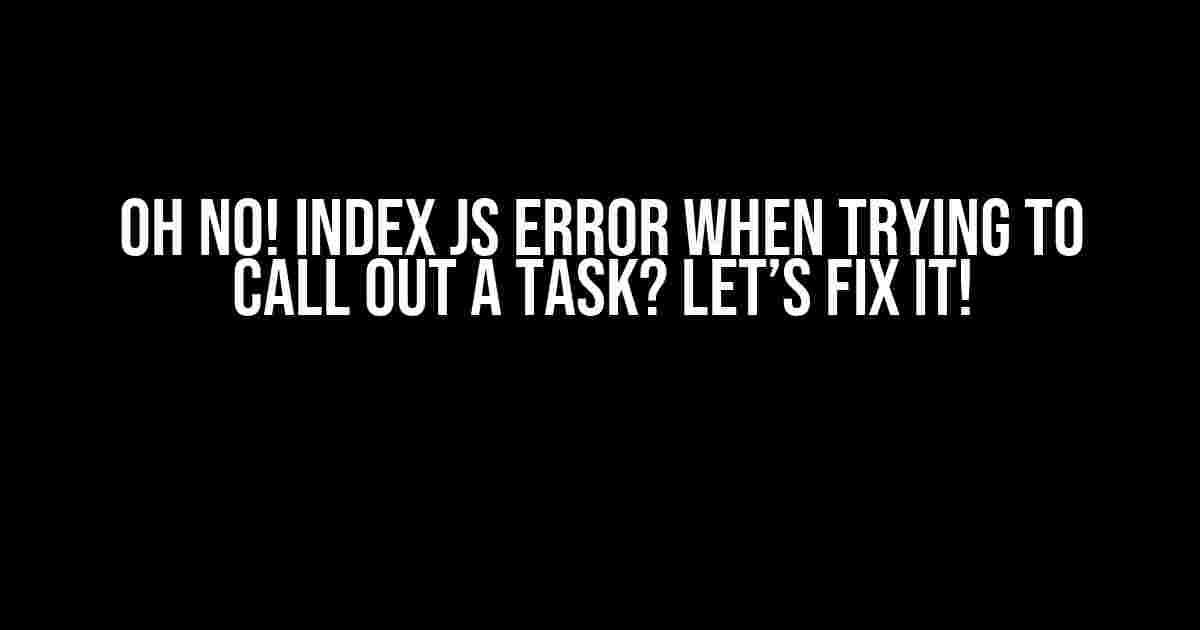 OH NO! INDEX JS ERROR WHEN TRYING TO CALL OUT A TASK? LET'S FIX IT!